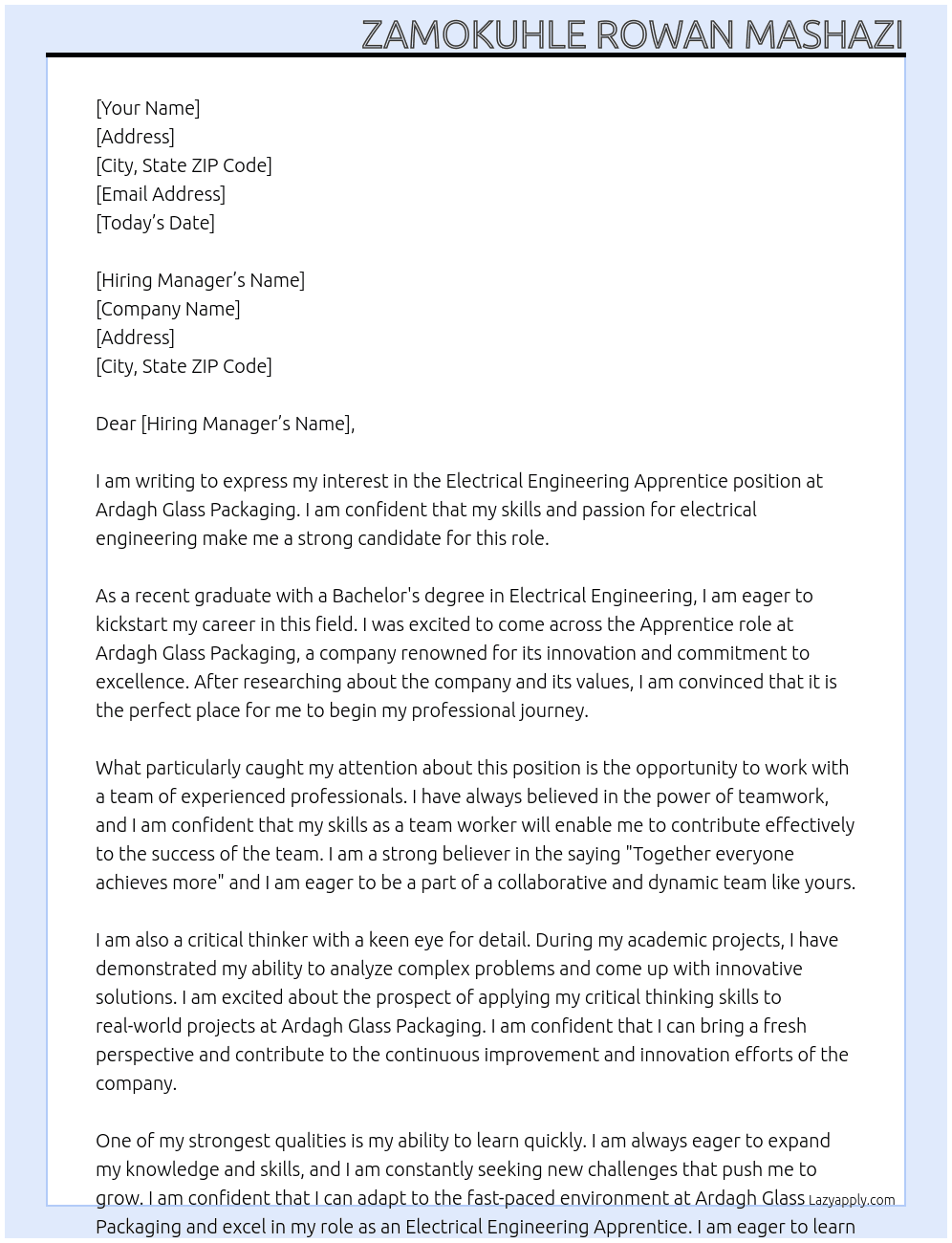 ZAMOKUHLE ROWAN MASHAZI

[Your Name]
[Address]
[City, State ZIP Code]
[Email Address]
[Today's Date]

[Hiring Manager's Name]
[Company Name]
[Address]
[City, State ZIP Code]

Dear [Hiring Manager's Name],

I am writing to express my interest in the Electrical Engineering Apprentice position at Ardagh Glass Packaging. I am confident that my skills and passion for electrical engineering make me a strong candidate for this role.

As a recent graduate with a Bachelor's degree in Electrical Engineering, I am eager to kickstart my career in this field. I was excited to come across the Apprentice role at Ardagh Glass Packaging, a company renowned for its innovation and commitment to excellence. After researching about the company and its values, I am convinced that it is the perfect place for me to begin my professional journey.

What particularly caught my attention about this position is the opportunity to work with a team of experienced professionals. I have always believed in the power of teamwork, and I am confident that my skills as a team worker will enable me to contribute effectively to the success of the team. I am a strong believer in the saying "Together everyone achieves more" and I am eager to be a part of a collaborative and dynamic team like yours.

I am also a critical thinker with a keen eye for detail. During my academic projects, I have demonstrated my ability to analyze complex problems and come up with innovative solutions. I am excited about the prospect of applying my critical thinking skills to real-world projects at Ardagh Glass Packaging. I am confident that I can bring a fresh perspective and contribute to the continuous improvement and innovation efforts of the company.

One of my strongest qualities is my ability to learn quickly. I am always eager to expand my knowledge and skills, and I am constantly seeking new challenges that push me to grow. I am confident that I can adapt to the fast-paced environment at Ardagh Glass Packaging and excel in my role as an Electrical Engineering Apprentice. I am eager to learn

Lazyapply.com